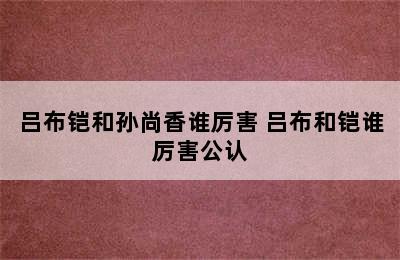 吕布铠和孙尚香谁厉害 吕布和铠谁厉害公认